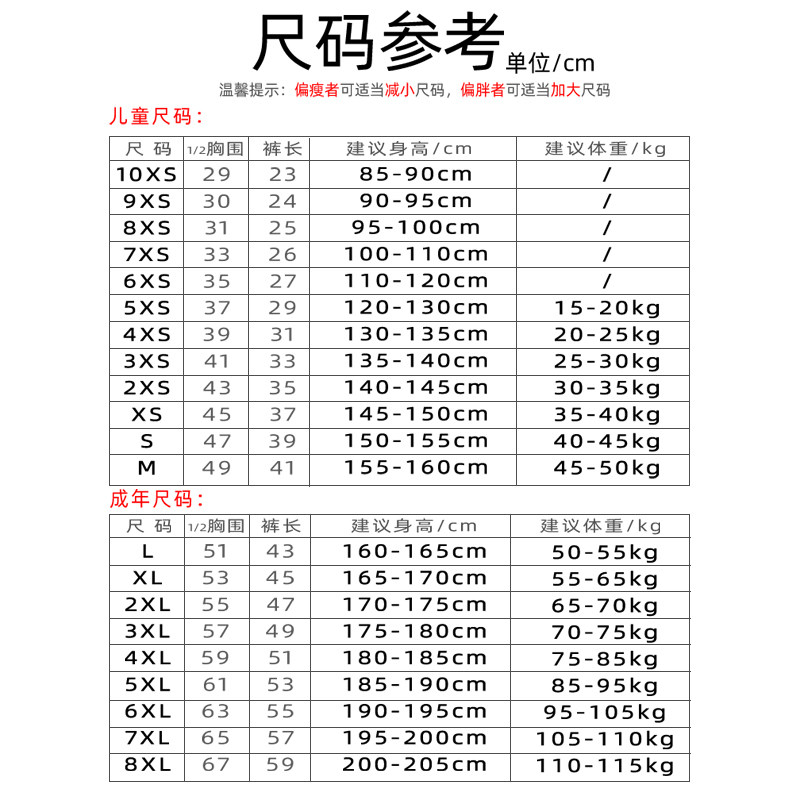 尺码参考 单位/cm

温馨提示：偏瘦者可适当减小尺码，偏胖者可适当加大尺码

儿童尺码：

| 尺码 | 1/2胸围 | 裤长 | 建议身高/cm | 建议体重/kg |
|---|---|---|---|---|
| 10XS | 29 | 23 | 85-90cm | / |
| 9XS | 30 | 24 | 90-95cm | / |
| 8XS | 31 | 25 | 95-100cm | / |
| 7XS | 33 | 26 | 100-110cm | / |
| 6XS | 35 | 27 | 110-120cm | / |
| 5XS | 37 | 29 | 120-130cm | 15-20kg |
| 4XS | 39 | 31 | 130-135cm | 20-25kg |
| 3XS | 41 | 33 | 135-140cm | 25-30kg |
| 2XS | 43 | 35 | 140-145cm | 30-35kg |
| XS | 45 | 37 | 145-150cm | 35-40kg |
| S | 47 | 39 | 150-155cm | 40-45kg |
| M | 49 | 41 | 155-160cm | 45-50kg |

成年尺码：

| 尺码 | 1/2胸围 | 裤长 | 建议身高/cm | 建议体重/kg |
|---|---|---|---|---|
| L | 51 | 43 | 160-165cm | 50-55kg |
| XL | 53 | 45 | 165-170cm | 55-65kg |
| 2XL | 55 | 47 | 170-175cm | 65-70kg |
| 3XL | 57 | 49 | 175-180cm | 70-75kg |
| 4XL | 59 | 51 | 180-185cm | 75-85kg |
| 5XL | 61 | 53 | 185-190cm | 85-95kg |
| 6XL | 63 | 55 | 190-195cm | 95-105kg |
| 7XL | 65 | 57 | 195-200cm | 105-110kg |
| 8XL | 67 | 59 | 200-205cm | 110-115kg |